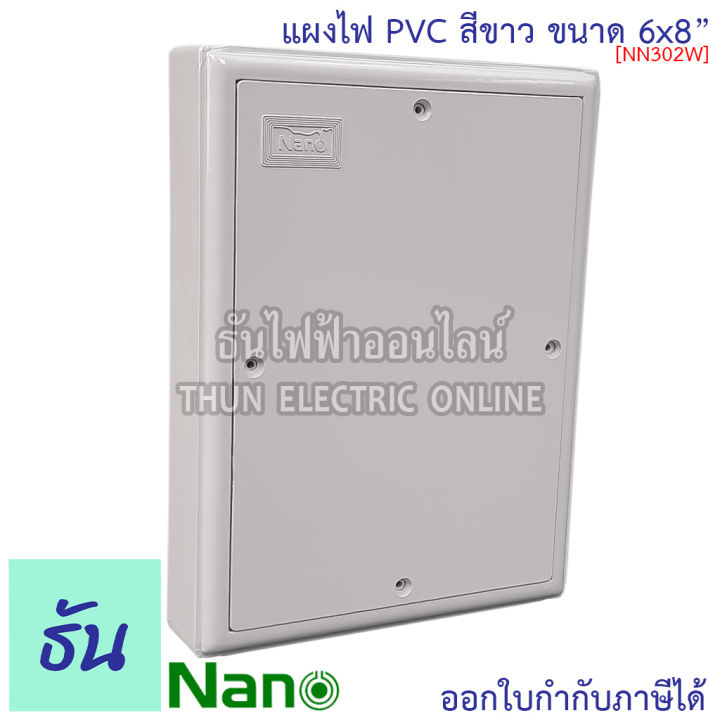 แผงไฟ PVC สีขาว ขนาด 6x8”
[NN302W]

Nano

ธันไฟฟ้าออนไลน์
THUN ELECTRIC ONLINE

ธัน

Nano

ออกใบกำกับภาษีได้